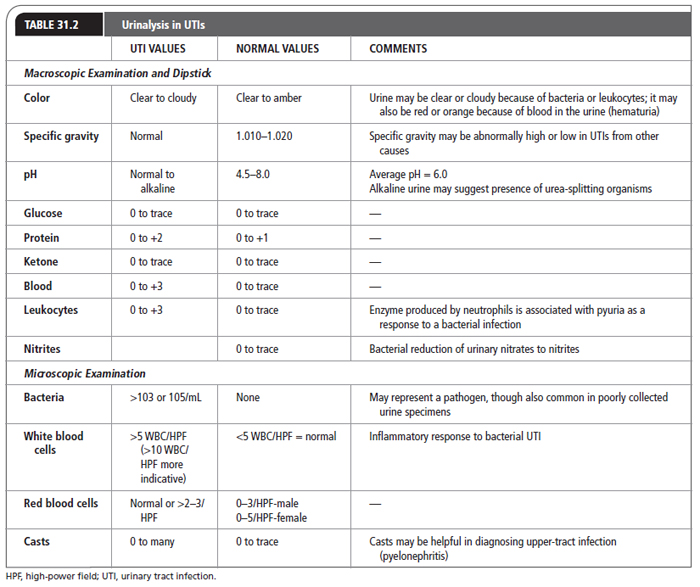 TABLE 31.2 Urinalysis in UTIs

| | UTI VALUES | NORMAL VALUES | COMMENTS |
|---|---|---|---|
| *Macroscopic Examination and Dipstick* | | | |
| Color | Clear to cloudy | Clear to amber | Urine may be clear or cloudy because of bacteria or leukocytes; it may also be red or orange because of blood in the urine (hematuria) |
| Specific gravity | Normal | 1.010–1.020 | Specific gravity may be abnormally high or low in UTIs from other causes |
| pH | Normal to alkaline | 4.5–8.0 | Average pH = 6.0 Alkaline urine may suggest presence of urea-splitting organisms |
| Glucose | 0 to trace | 0 to trace | — |
| Protein | 0 to +2 | 0 to +1 | — |
| Ketone | 0 to trace | 0 to trace | — |
| Blood | 0 to +3 | 0 to trace | — |
| Leukocytes | 0 to +3 | 0 to trace | Enzyme produced by neutrophils is associated with pyuria as a response to a bacterial infection |
| Nitrites | | 0 to trace | Bacterial reduction of urinary nitrates to nitrites |
| *Microscopic Examination* | | | |
| Bacteria | >103 or 105/mL | None | May represent a pathogen, though also common in poorly collected urine specimens |
| White blood cells | >5 WBC/HPF (>10 WBC/HPF more indicative) | <5 WBC/HPF = normal | Inflammatory response to bacterial UTI |
| Red blood cells | Normal or >2–3/HPF | 0–3/HPF-male 0–5/HPF-female | — |
| Casts | 0 to many | 0 to trace | Casts may be helpful in diagnosing upper-tract infection (pyelonephritis) |

HPF, high-power field; UTI, urinary tract infection.